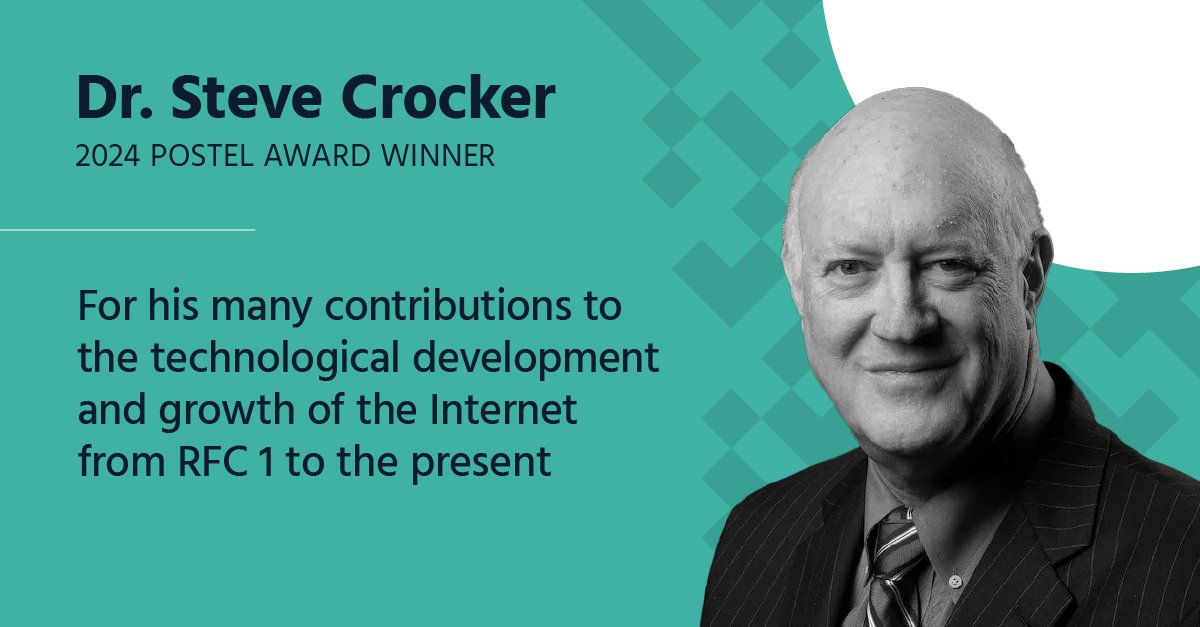 Dr. Steve Crocker
2024 POSTEL AWARD WINNER

For his many contributions to the technological development and growth of the Internet from RFC 1 to the present